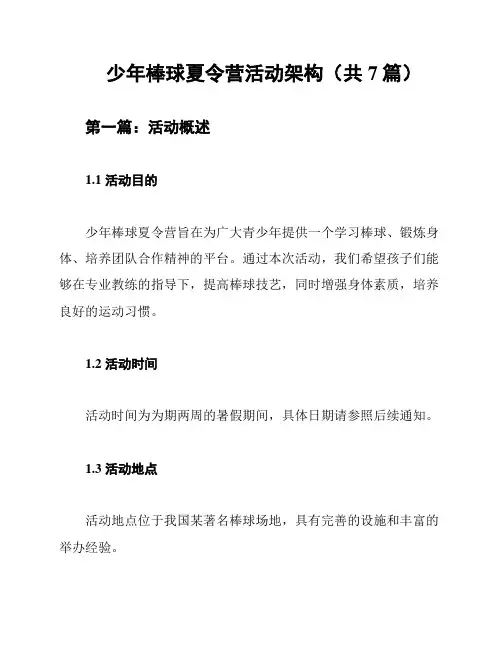 少年棒球夏令营活动架构（共 7 篇）

第一篇：活动概述

1.1 活动目的

少年棒球夏令营旨在为广大青少年提供一个学习棒球、锻炼身体、培养团队合作精神的平台。通过本次活动，我们希望孩子们能够在专业教练的指导下，提高棒球技艺，同时增强身体素质，培养良好的运动习惯。

1.2 活动时间

活动时间为为期两周的暑假期间，具体日期请参照后续通知。

1.3 活动地点

活动地点位于我国某著名棒球场地，具有完善的设施和丰富的举办经验。